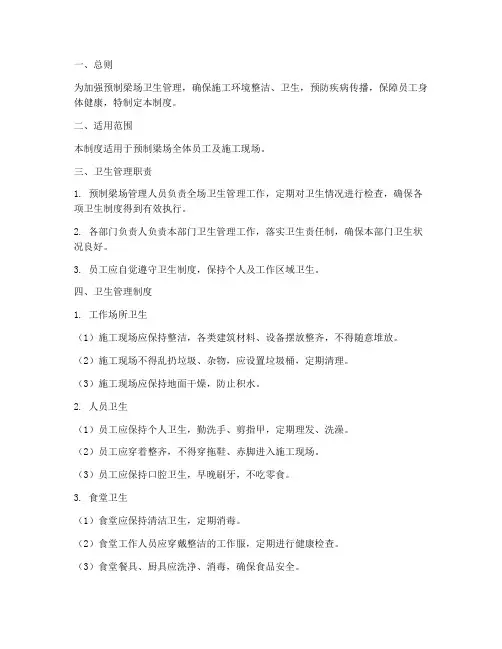 一、总则

为加强预制梁场卫生管理，确保施工环境整洁、卫生，预防疾病传播，保障员工身体健康，特制定本制度。

二、适用范围

本制度适用于预制梁场全体员工及施工现场。

三、卫生管理职责

1. 预制梁场管理人员负责全场卫生管理工作，定期对卫生情况进行检查，确保各项卫生制度得到有效执行。

2. 各部门负责人负责本部门卫生管理工作，落实卫生责任制，确保本部门卫生状况良好。

3. 员工应自觉遵守卫生制度，保持个人及工作区域卫生。

四、卫生管理制度

1. 工作场所卫生

（1）施工现场应保持整洁，各类建筑材料、设备摆放整齐，不得随意堆放。

（2）施工现场不得乱扔垃圾、杂物，应设置垃圾桶，定期清理。

（3）施工现场应保持地面干燥，防止积水。

2. 人员卫生

（1）员工应保持个人卫生，勤洗手、剪指甲，定期理发、洗澡。

（2）员工应穿着整齐，不得穿拖鞋、赤脚进入施工现场。

（3）员工应保持口腔卫生，早晚刷牙，不吃零食。

3. 食堂卫生

（1）食堂应保持清洁卫生，定期消毒。

（2）食堂工作人员应穿戴整洁的工作服，定期进行健康检查。

（3）食堂餐具、厨具应洗净、消毒，确保食品安全。